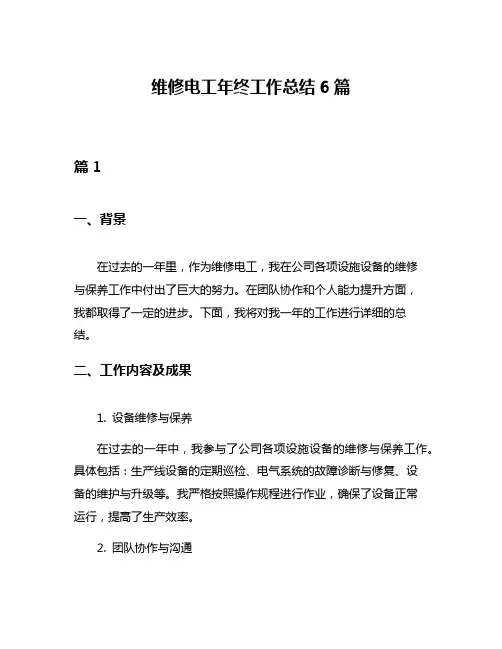 维修电工年终工作总结 6 篇

篇 1

一、背景

在过去的一年里，作为维修电工，我在公司各项设施设备的维修与保养工作中付出了巨大的努力。在团队协作和个人能力提升方面，我都取得了一定的进步。下面，我将对我一年的工作进行详细的总结。

二、工作内容及成果

1. 设备维修与保养

在过去的一年中，我参与了公司各项设施设备的维修与保养工作。具体包括：生产线设备的定期巡检、电气系统的故障诊断与修复、设备的维护与升级等。我严格按照操作规程进行作业，确保了设备正常运行，提高了生产效率。

2. 团队协作与沟通